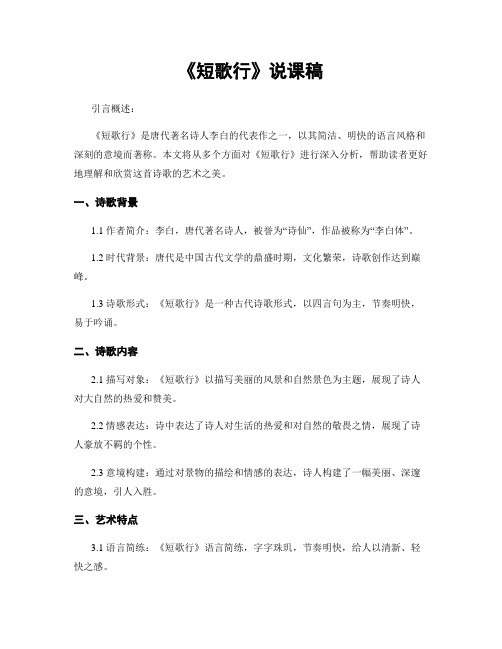 《短歌行》说课稿

引言概述：

《短歌行》是唐代著名诗人李白的代表作之一，以其简洁、明快的语言风格和深刻的意境而著称。本文将从多个方面对《短歌行》进行深入分析，帮助读者更好地理解和欣赏这首诗歌的艺术之美。

一、诗歌背景

1.1 作者简介：李白，唐代著名诗人，被誉为“诗仙”，作品被称为“李白体”。

1.2 时代背景：唐代是中国古代文学的鼎盛时期，文化繁荣，诗歌创作达到巅峰。

1.3 诗歌形式：《短歌行》是一种古代诗歌形式，以四言句为主，节奏明快，易于吟诵。

二、诗歌内容

2.1 描写对象：《短歌行》以描写美丽的风景和自然景色为主题，展现了诗人对大自然的热爱和赞美。

2.2 情感表达：诗中表达了诗人对生活的热爱和对自然的敬畏之情，展现了诗人豪放不羁的个性。

2.3 意境构建：通过对景物的描绘和情感的表达，诗人构建了一幅美丽、深邃的意境，引人入胜。

三、艺术特点

3.1 语言简练：《短歌行》语言简练，字字珠玑，节奏明快，给人以清新、轻快之感。